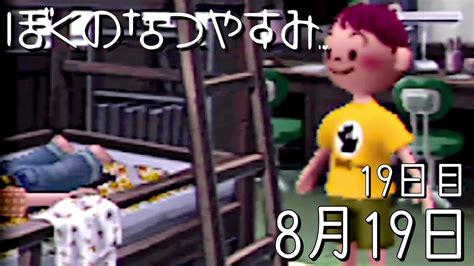 ぼくのなつやすみ…

19日目

8月19日